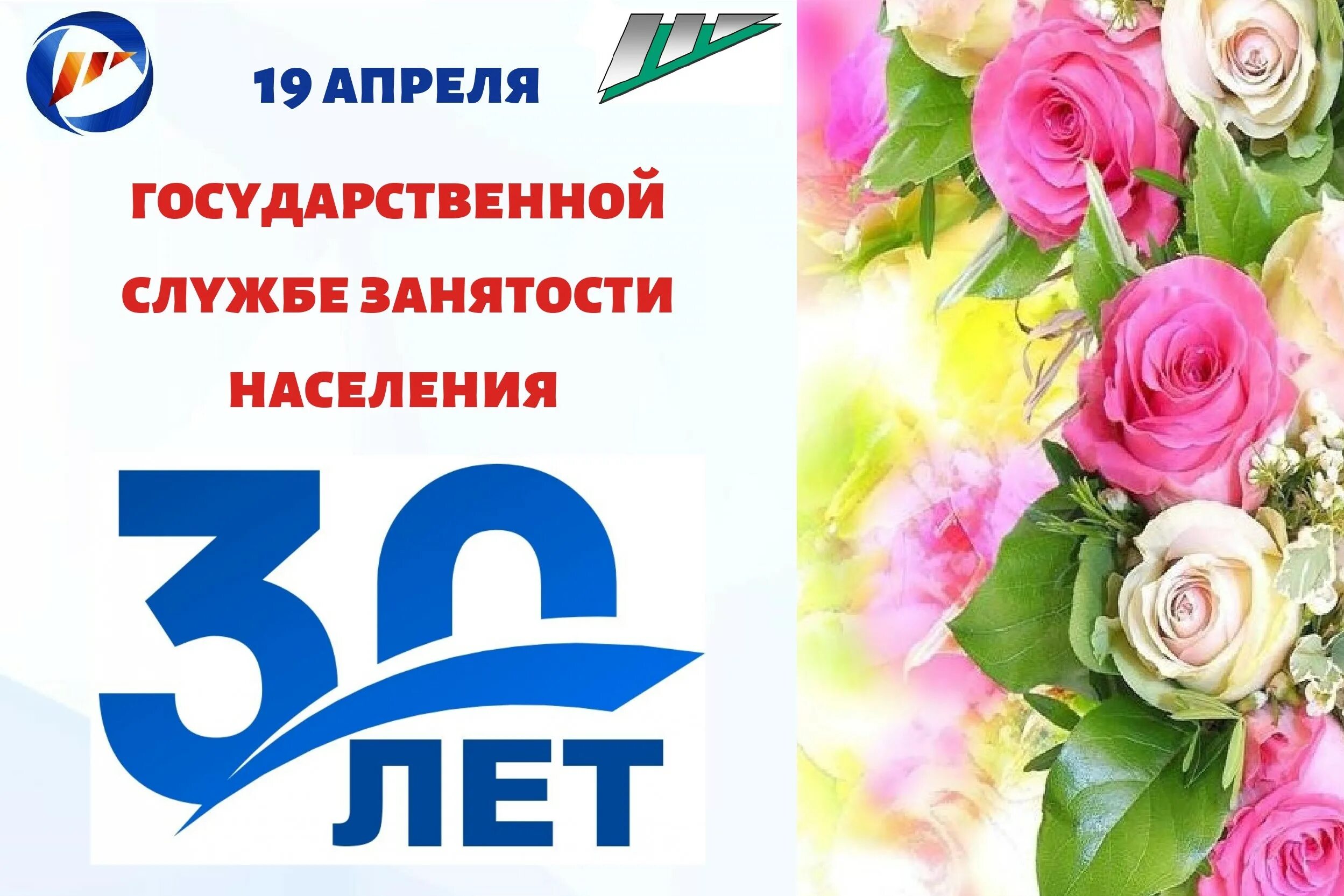 19 АПРЕЛЯ

ГОСУДАРСТВЕННОЙ СЛУЖБЕ ЗАНЯТОСТИ НАСЕЛЕНИЯ

30 ЛЕТ